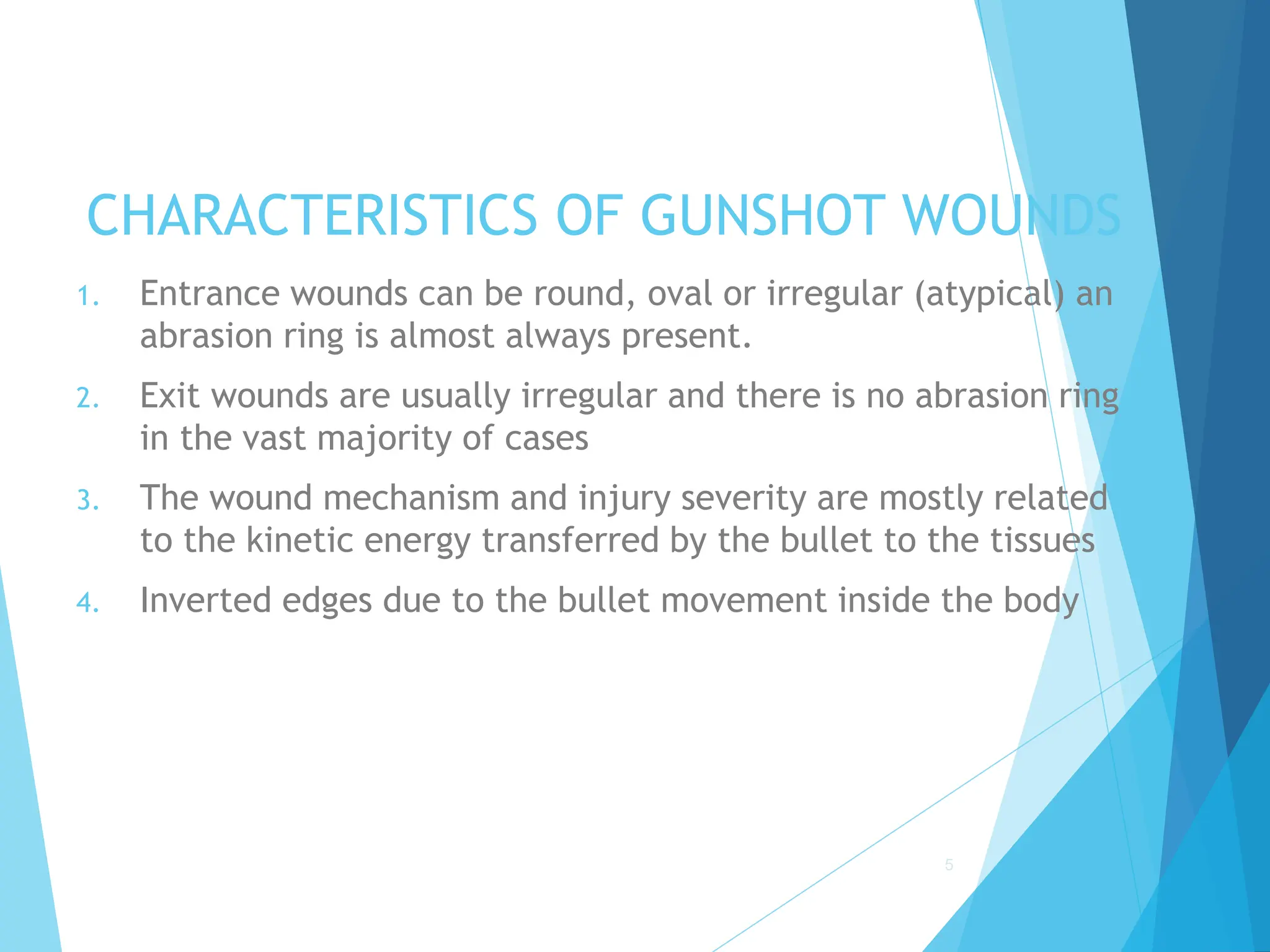 CHARACTERISTICS OF GUNSHOT WOUNDS

1. Entrance wounds can be round, oval or irregular (atypical) an abrasion ring is almost always present.

2. Exit wounds are usually irregular and there is no abrasion ring in the vast majority of cases

3. The wound mechanism and injury severity are mostly related to the kinetic energy transferred by the bullet to the tissues

4. Inverted edges due to the bullet movement inside the body

5